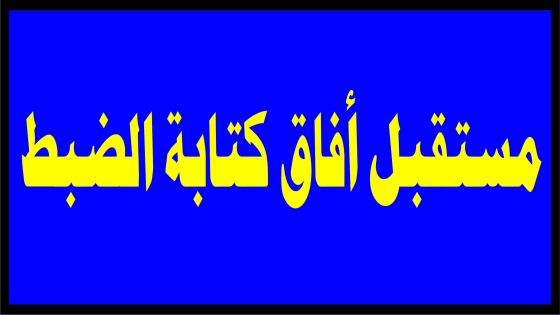 مستقبل أفاق كتابة الضبط